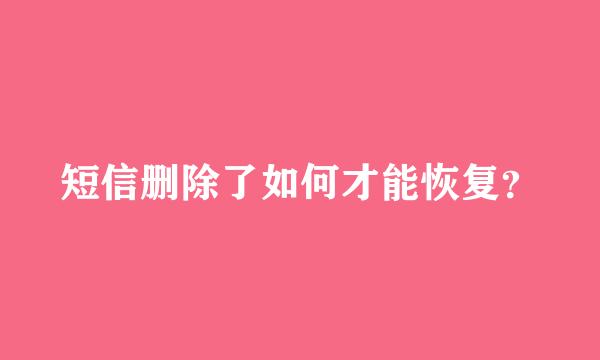 短信删除了如何才能恢复?